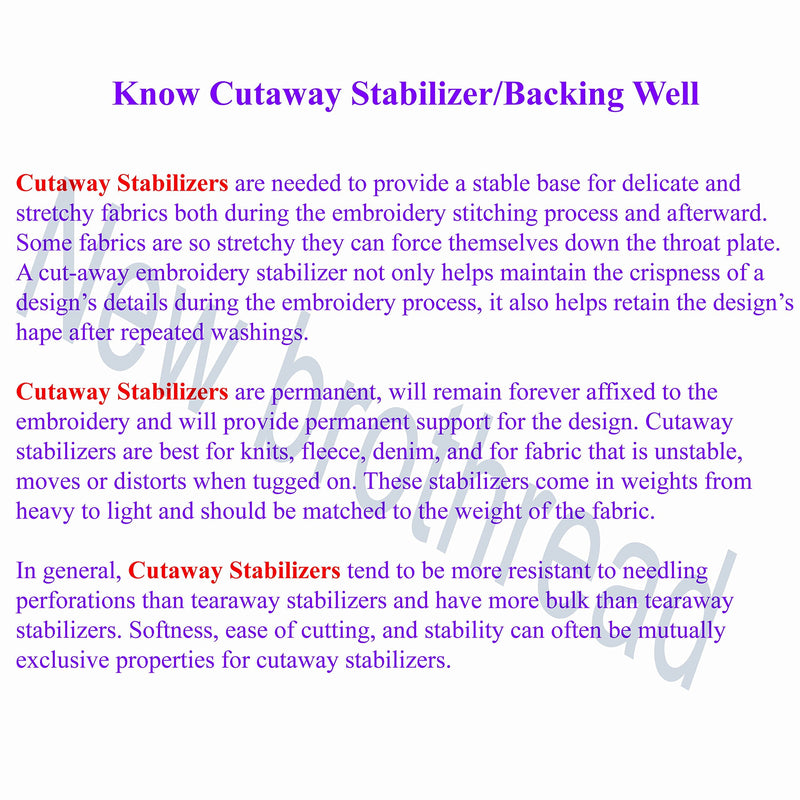 Know Cutaway Stabilizer/Backing Well

Cutaway Stabilizers are needed to provide a stable base for delicate and stretchy fabrics both during the embroidery stitching process and afterward. Some fabrics are so stretchy they can force themselves down the throat plate. A cut-away embroidery stabilizer not only helps maintain the crispness of a design's details during the embroidery process, it also helps retain the design's hape after repeated washings.

Cutaway Stabilizers are permanent, will remain forever affixed to the embroidery and will provide permanent support for the design. Cutaway stabilizers are best for knits, fleece, denim, and for fabric that is unstable, moves or distorts when tugged on. These stabilizers come in weights from heavy to light and should be matched to the weight of the fabric.

In general, Cutaway Stabilizers tend to be more resistant to needling perforations than tearaway stabilizers and have more bulk than tearaway stabilizers. Softness, ease of cutting, and stability can often be mutually exclusive properties for cutaway stabilizers.

New brothread